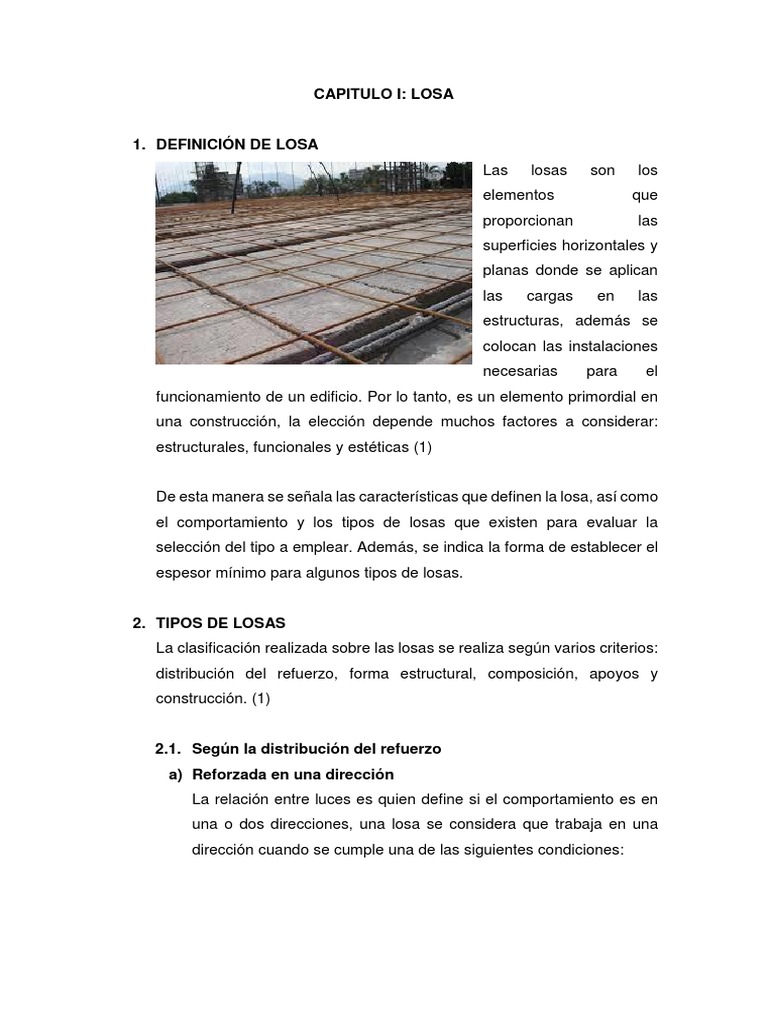 CAPITULO I: LOSA

1. DEFINICIÓN DE LOSA

Las losas son los elementos que proporcionan las superficies horizontales y planas donde se aplican las cargas en las estructuras, además se colocan las instalaciones necesarias para el funcionamiento de un edificio. Por lo tanto, es un elemento primordial en una construcción, la elección depende muchos factores a considerar: estructurales, funcionales y estéticas (1)

De esta manera se señala las características que definen la losa, así como el comportamiento y los tipos de losas que existen para evaluar la selección del tipo a emplear. Además, se indica la forma de establecer el espesor mínimo para algunos tipos de losas.

2. TIPOS DE LOSAS

La clasificación realizada sobre las losas se realiza según varios criterios: distribución del refuerzo, forma estructural, composición, apoyos y construcción. (1)

2.1. Según la distribución del refuerzo

a) Reforzada en una dirección

La relación entre luces es quien define si el comportamiento es en una o dos direcciones, una losa se considera que trabaja en una dirección cuando se cumple una de las siguientes condiciones: